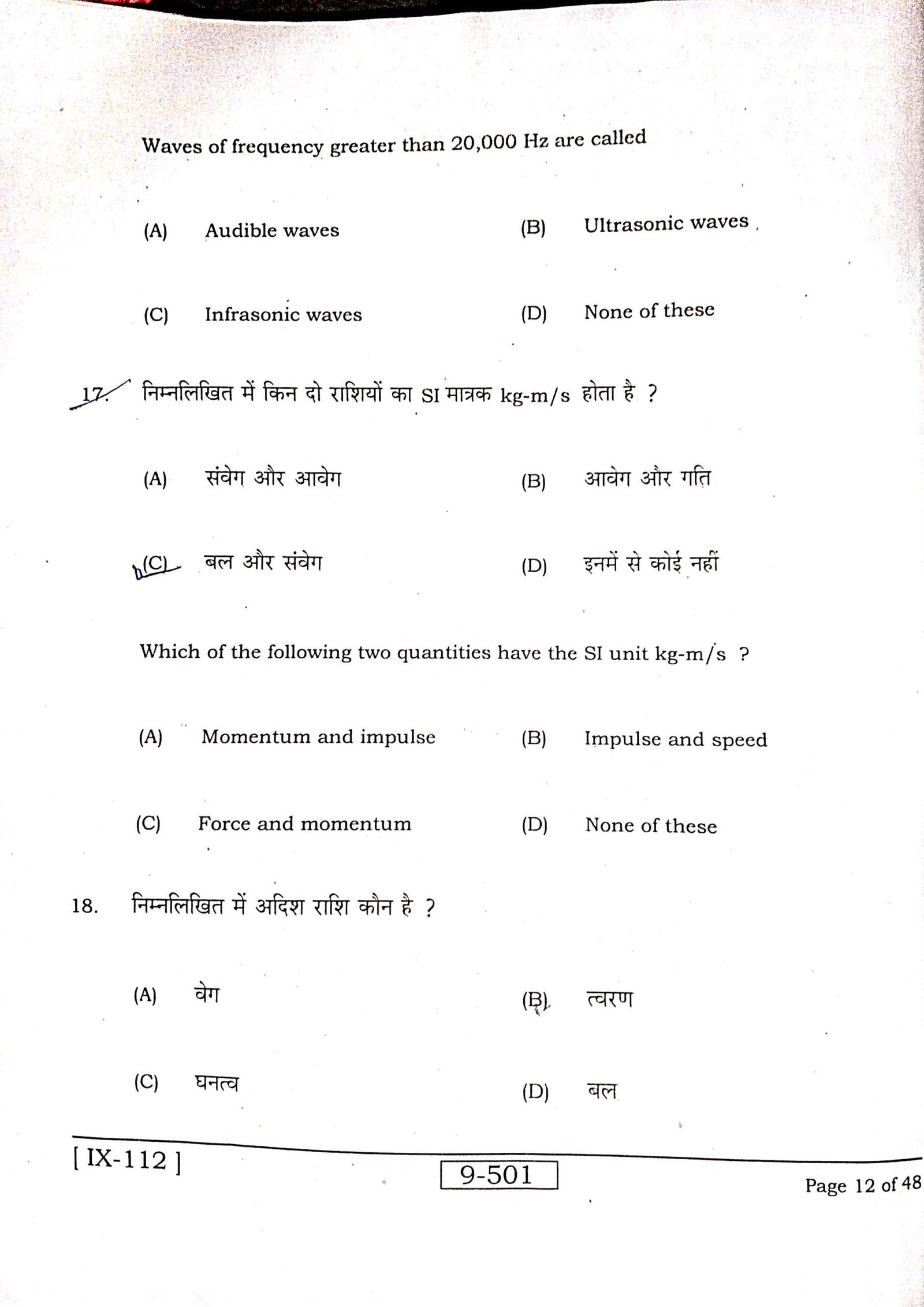 Waves of frequency greater than 20,000 Hz are called

(A) Audible waves

(B) Ultrasonic waves

(C) Infrasonic waves

(D) None of these

17. निम्नलिखित में किन दो राशियों का SI मात्रक kg-m/s होता है ?

(A) संवेग और आवेग

(B) आवेग और गति

(C) बल और संवेग

(D) इनमें से कोई नहीं

Which of the following two quantities have the SI unit kg-m/s ?

(A) Momentum and impulse

(B) Impulse and speed

(C) Force and momentum

(D) None of these

18. निम्नलिखित में अदिश राशि कौन है ?

(A) वेग

(B) त्वरण

(C) घनत्व

(D) बल

[ IX-112 ]

9-501

Page 12 of 48